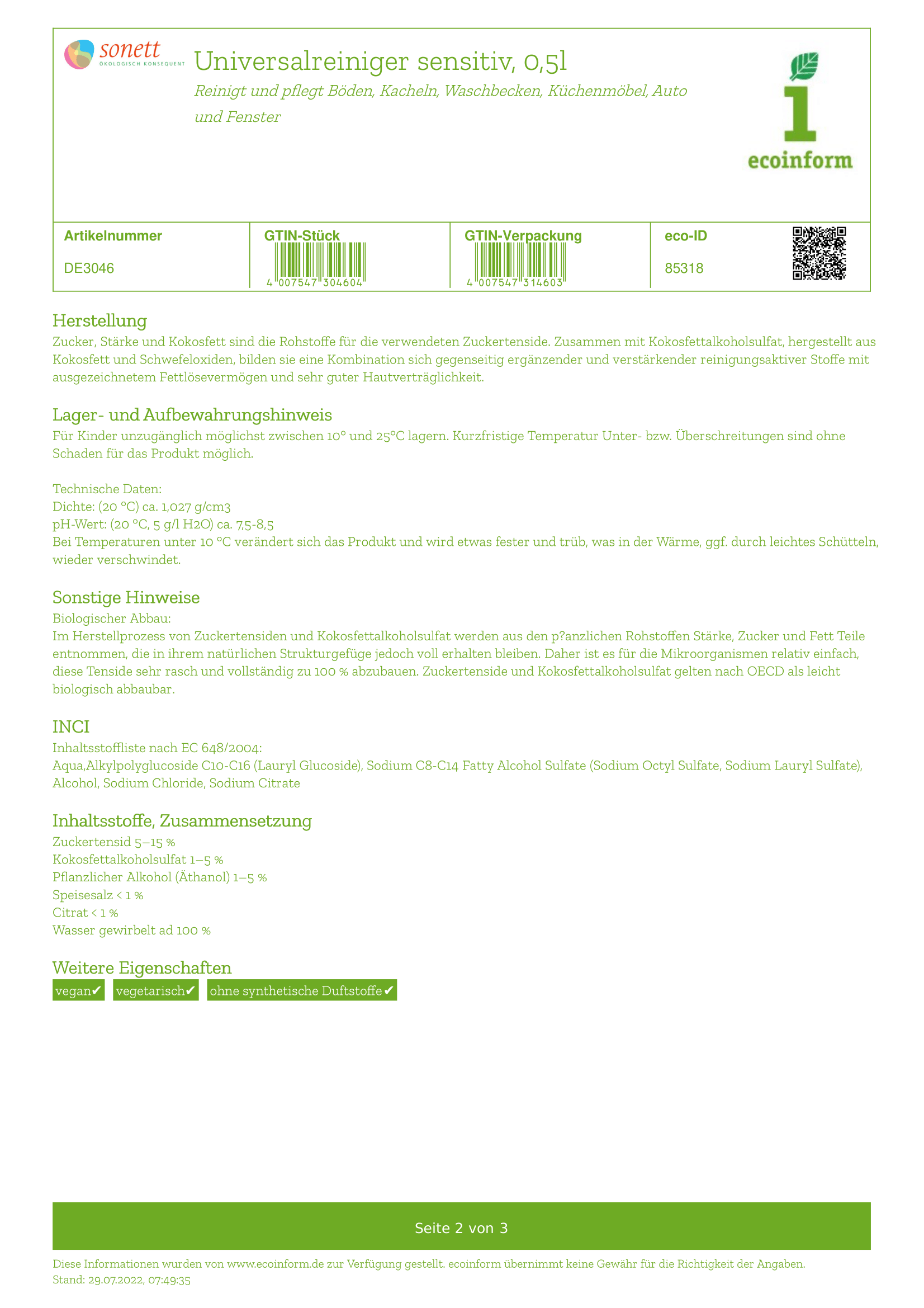 sonett
ÖKOLOGISCH KONSEQUENT

Universalreiniger sensitiv, 0,5l

Reinigt und pflegt Böden, Kacheln, Waschbecken, Küchenmöbel, Auto und Fenster

1
ecoinform

| Artikelnummer | GTIN-Stück | GTIN-Verpackung | eco-ID |
|---|---|---|---|
| DE3046 | 4 007547 304604 | 4 007547 314603 | 85318 |

Herstellung
Zucker, Stärke und Kokosfett sind die Rohstoffe für die verwendeten Zuckertenside. Zusammen mit Kokosfettalkoholsulfat, hergestellt aus Kokosfett und Schwefeloxiden, bilden sie eine Kombination sich gegenseitig ergänzender und verstärkender reinigungsaktiver Stoffe mit ausgezeichnetem Fettlösevermögen und sehr guter Hautverträglichkeit.

Lager- und Aufbewahrungshinweis
Für Kinder unzugänglich möglichst zwischen 10° und 25°C lagern. Kurzfristige Temperatur Unter- bzw. Überschreitungen sind ohne Schaden für das Produkt möglich.

Technische Daten:
Dichte: (20 °C) ca. 1,027 g/cm3
pH-Wert: (20 °C, 5 g/l H2O) ca. 7,5-8,5
Bei Temperaturen unter 10 °C verändert sich das Produkt und wird etwas fester und trüb, was in der Wärme, ggf. durch leichtes Schütteln, wieder verschwindet.

Sonstige Hinweise
Biologischer Abbau:
Im Herstellprozess von Zuckertensiden und Kokosfettalkoholsulfat werden aus den p?anzlichen Rohstoffen Stärke, Zucker und Fett Teile entnommen, die in ihrem natürlichen Strukturgefüge jedoch voll erhalten bleiben. Daher ist es für die Mikroorganismen relativ einfach, diese Tenside sehr rasch und vollständig zu 100 % abzubauen. Zuckertenside und Kokosfettalkoholsulfat gelten nach OECD als leicht biologisch abbaubar.

INCI
Inhaltsstoffliste nach EC 648/2004:
Aqua,Alkylpolyglucoside C10-C16 (Lauryl Glucoside), Sodium C8-C14 Fatty Alcohol Sulfate (Sodium Octyl Sulfate, Sodium Lauryl Sulfate), Alcohol, Sodium Chloride, Sodium Citrate

Inhaltsstoffe, Zusammensetzung
Zuckertensid 5–15 %
Kokosfettalkoholsulfat 1–5 %
Pflanzlicher Alkohol (Äthanol) 1–5 %
Speisesalz < 1 %
Citrat < 1 %
Wasser gewirbelt ad 100 %

Weitere Eigenschaften
vegan✔ vegetarisch✔ ohne synthetische Duftstoffe✔

Seite 2 von 3

Diese Informationen wurden von www.ecoinform.de zur Verfügung gestellt. ecoinform übernimmt keine Gewähr für die Richtigkeit der Angaben.
Stand: 29.07.2022, 07:49:35